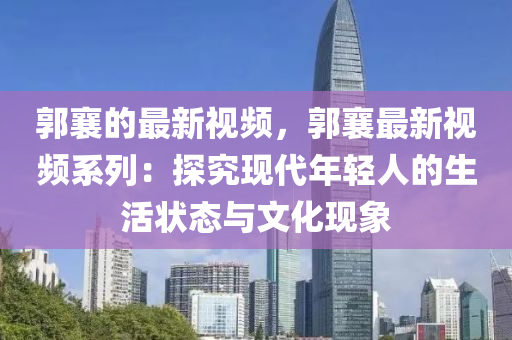 郭襄的最新视频，郭襄最新视频系列：探究现代年轻人的生活状态与文化现象